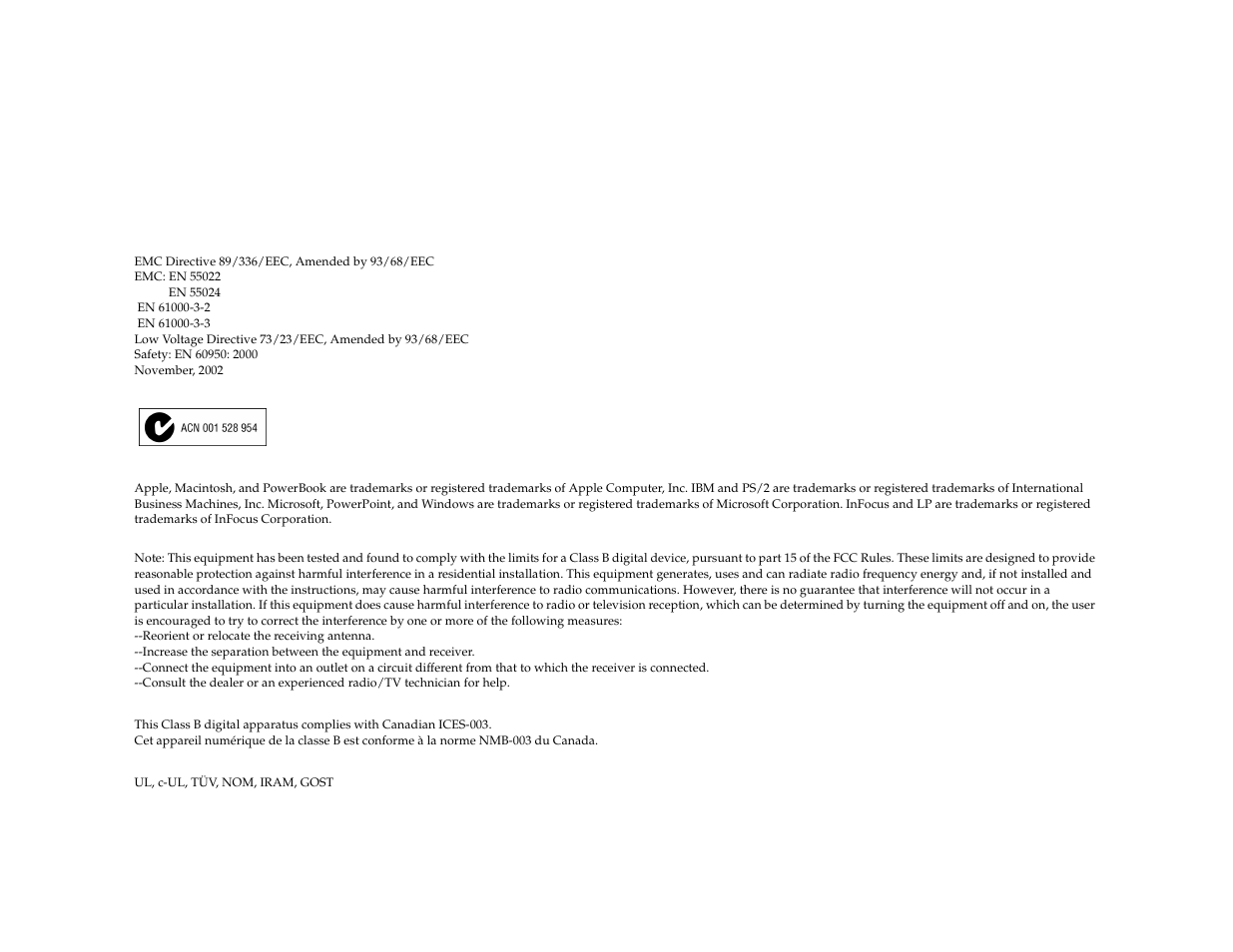 EMC Directive 89/336/EEC, Amended by 93/68/EEC
EMC: EN 55022
EN 55024
EN 61000-3-2
EN 61000-3-3
Low Voltage Directive 73/23/EEC, Amended by 93/68/EEC
Safety: EN 60950: 2000
November, 2002

ACN 001 528 954

Apple, Macintosh, and PowerBook are trademarks or registered trademarks of Apple Computer, Inc. IBM and PS/2 are trademarks or registered trademarks of International Business Machines, Inc. Microsoft, PowerPoint, and Windows are trademarks or registered trademarks of Microsoft Corporation. InFocus and LP are trademarks or registered trademarks of InFocus Corporation.

Note: This equipment has been tested and found to comply with the limits for a Class B digital device, pursuant to part 15 of the FCC Rules. These limits are designed to provide reasonable protection against harmful interference in a residential installation. This equipment generates, uses and can radiate radio frequency energy and, if not installed and used in accordance with the instructions, may cause harmful interference to radio communications. However, there is no guarantee that interference will not occur in a particular installation. If this equipment does cause harmful interference to radio or television reception, which can be determined by turning the equipment off and on, the user is encouraged to try to correct the interference by one or more of the following measures:
--Reorient or relocate the receiving antenna.
--Increase the separation between the equipment and receiver.
--Connect the equipment into an outlet on a circuit different from that to which the receiver is connected.
--Consult the dealer or an experienced radio/TV technician for help.

This Class B digital apparatus complies with Canadian ICES-003.
Cet appareil numérique de la classe B est conforme à la norme NMB-003 du Canada.

UL, c-UL, TÜV, NOM, IRAM, GOST